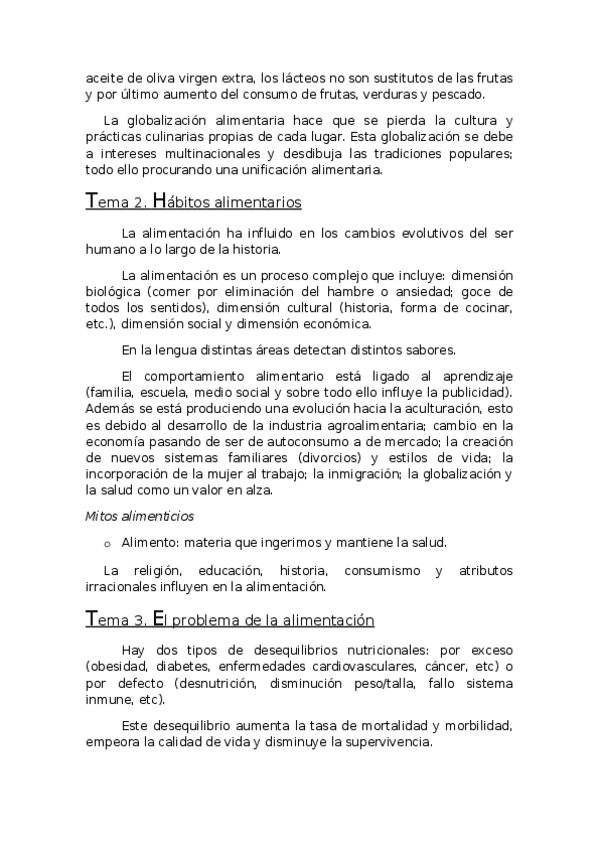 aceite de oliva virgen extra, los lácteos no son sustitutos de las frutas y por último aumento del consumo de frutas, verduras y pescado.

La globalización alimentaria hace que se pierda la cultura y prácticas culinarias propias de cada lugar. Esta globalización se debe a intereses multinacionales y desdibuja las tradiciones populares; todo ello procurando una unificación alimentaria.

Tema 2. Hábitos alimentarios

La alimentación ha influido en los cambios evolutivos del ser humano a lo largo de la historia.

La alimentación es un proceso complejo que incluye: dimensión biológica (comer por eliminación del hambre o ansiedad; goce de todos los sentidos), dimensión cultural (historia, forma de cocinar, etc.), dimensión social y dimensión económica.

En la lengua distintas áreas detectan distintos sabores.

El comportamiento alimentario está ligado al aprendizaje (familia, escuela, medio social y sobre todo ello influye la publicidad). Además se está produciendo una evolución hacia la aculturación, esto es debido al desarrollo de la industria agroalimentaria; cambio en la economía pasando de ser de autoconsumo a de mercado; la creación de nuevos sistemas familiares (divorcios) y estilos de vida; la incorporación de la mujer al trabajo; la inmigración; la globalización y la salud como un valor en alza.

Mitos alimenticios

o Alimento: materia que ingerimos y mantiene la salud.

La religión, educación, historia, consumismo y atributos irracionales influyen en la alimentación.

Tema 3. El problema de la alimentación

Hay dos tipos de desequilibrios nutricionales: por exceso (obesidad, diabetes, enfermedades cardiovasculares, cáncer, etc) o por defecto (desnutrición, disminución peso/talla, fallo sistema inmune, etc).

Este desequilibrio aumenta la tasa de mortalidad y morbilidad, empeora la calidad de vida y disminuye la supervivencia.